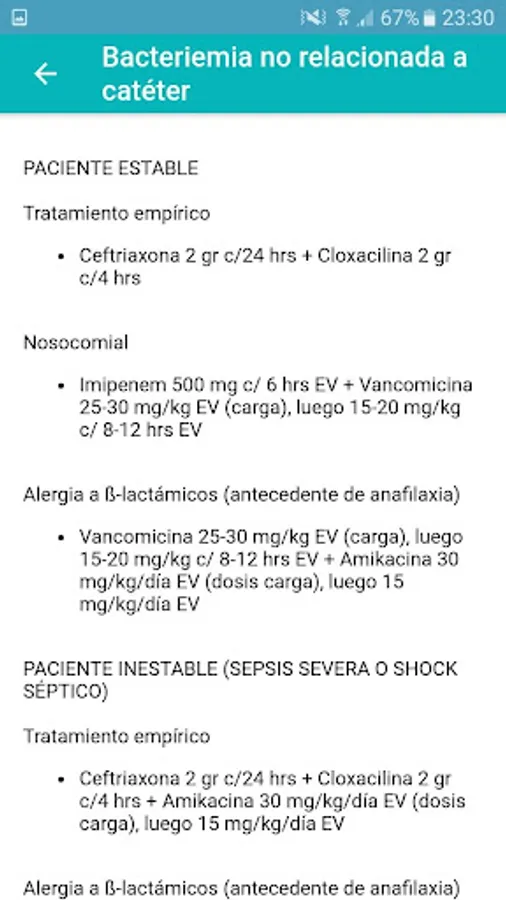 67% 23:30

Bacteriemia no relacionada a catéter

PACIENTE ESTABLE

Tratamiento empírico

• Ceftriaxona 2 gr c/24 hrs + Cloxacilina 2 gr c/4 hrs

Nosocomial

• Imipenem 500 mg c/ 6 hrs EV + Vancomicina 25-30 mg/kg EV (carga), luego 15-20 mg/kg c/ 8-12 hrs EV

Alergia a ß-lactámicos (antecedente de anafilaxia)

• Vancomicina 25-30 mg/kg EV (carga), luego 15-20 mg/kg c/ 8-12 hrs EV + Amikacina 30 mg/kg/día EV (dosis carga), luego 15 mg/kg/día EV

PACIENTE INESTABLE (SEPSIS SEVERA O SHOCK SÉPTICO)

Tratamiento empírico

• Ceftriaxona 2 gr c/24 hrs + Cloxacilina 2 gr c/4 hrs + Amikacina 30 mg/kg/día EV (dosis carga), luego 15 mg/kg/día EV

Alergia a ß-lactámicos (antecedente de anafilaxia)